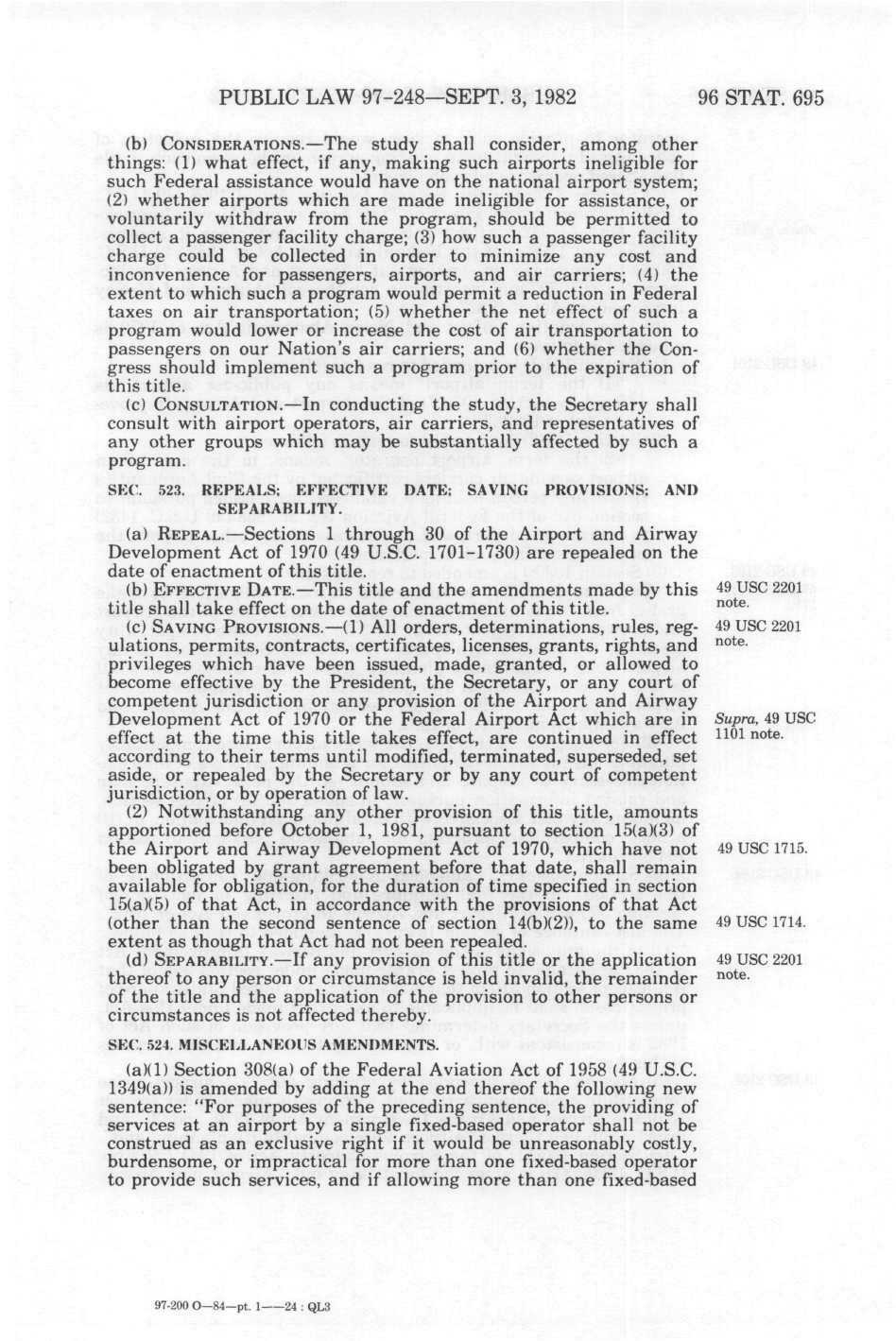 PUBLIC LAW 97-248—SEPT. 3, 1982

96 STAT. 695

(b) CONSIDERATIONS.—The study shall consider, among other things: (1) what effect, if any, making such airports ineligible for such Federal assistance would have on the national airport system; (2) whether airports which are made ineligible for assistance, or voluntarily withdraw from the program, should be permitted to collect a passenger facility charge; (3) how such a passenger facility charge could be collected in order to minimize any cost and inconvenience for passengers, airports, and air carriers; (4) the extent to which such a program would permit a reduction in Federal taxes on air transportation; (5) whether the net effect of such a program would lower or increase the cost of air transportation to passengers on our Nation's air carriers; and (6) whether the Congress should implement such a program prior to the expiration of this title.

(c) CONSULTATION.—In conducting the study, the Secretary shall consult with airport operators, air carriers, and representatives of any other groups which may be substantially affected by such a program.

SEC. 523. REPEALS; EFFECTIVE DATE; SAVING PROVISIONS; AND SEPARABILITY.

(a) REPEAL.—Sections 1 through 30 of the Airport and Airway Development Act of 1970 (49 U.S.C. 1701-1730) are repealed on the date of enactment of this title.

(b) EFFECTIVE DATE.—This title and the amendments made by this title shall take effect on the date of enactment of this title.

49 USC 2201 note.

(c) SAVING PROVISIONS.—(1) All orders, determinations, rules, regulations, permits, contracts, certificates, licenses, grants, rights, and privileges which have been issued, made, granted, or allowed to become effective by the President, the Secretary, or any court of competent jurisdiction or any provision of the Airport and Airway Development Act of 1970 or the Federal Airport Act which are in effect at the time this title takes effect, are continued in effect according to their terms until modified, terminated, superseded, set aside, or repealed by the Secretary or by any court of competent jurisdiction, or by operation of law.

49 USC 2201 note.

Supra, 49 USC 1101 note.

(2) Notwithstanding any other provision of this title, amounts apportioned before October 1, 1981, pursuant to section 15(a)(3) of the Airport and Airway Development Act of 1970, which have not been obligated by grant agreement before that date, shall remain available for obligation, for the duration of time specified in section 15(a)(5) of that Act, in accordance with the provisions of that Act (other than the second sentence of section 14(b)(2)), to the same extent as though that Act had not been repealed.

49 USC 1715.

49 USC 1714.

(d) SEPARABILITY.—If any provision of this title or the application thereof to any person or circumstance is held invalid, the remainder of the title and the application of the provision to other persons or circumstances is not affected thereby.

49 USC 2201 note.

SEC. 524. MISCELLANEOUS AMENDMENTS.

(a)(1) Section 308(a) of the Federal Aviation Act of 1958 (49 U.S.C. 1349(a)) is amended by adding at the end thereof the following new sentence: "For purposes of the preceding sentence, the providing of services at an airport by a single fixed-based operator shall not be construed as an exclusive right if it would be unreasonably costly, burdensome, or impractical for more than one fixed-based operator to provide such services, and if allowing more than one fixed-based

97-200 O—84—pt. 1——24 : QL3